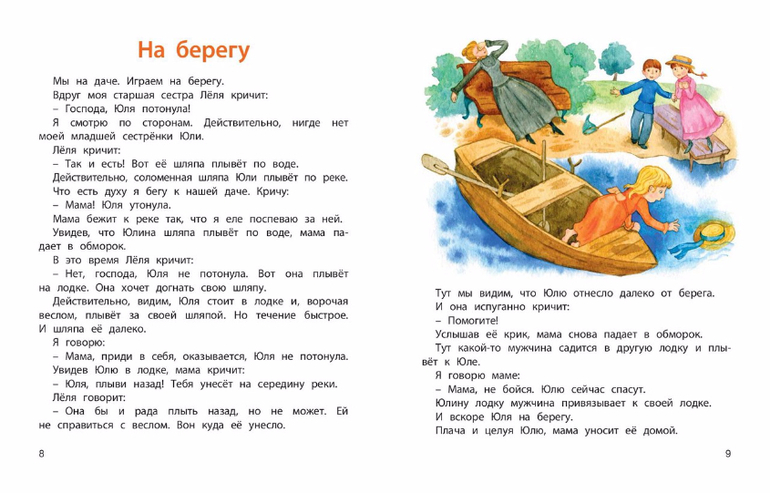 На берегу

Мы на даче. Играем на берегу.

Вдруг моя старшая сестра Лёля кричит:

– Господа, Юля потонула!

Я смотрю по сторонам. Действительно, нигде нет моей младшей сестрёнки Юли.

Лёля кричит:

– Так и есть! Вот её шляпа плывёт по воде.

Действительно, соломенная шляпа Юли плывёт по реке.

Что есть духу я бегу к нашей даче. Кричу:

– Мама! Юля утонула.

Мама бежит к реке так, что я еле поспеваю за ней.

Увидев, что Юлина шляпа плывёт по воде, мама падает в обморок.

В это время Лёля кричит:

– Нет, господа, Юля не потонула. Вот она плывёт на лодке. Она хочет догнать свою шляпу.

Действительно, видим, Юля стоит в лодке и, ворочая веслом, плывёт за своей шляпой. Но течение быстрое. И шляпа её далеко.

Я говорю:

– Мама, приди в себя, оказывается, Юля не потонула.

Увидев Юлю в лодке, мама кричит:

– Юля, плыви назад! Тебя унесёт на середину реки.

Лёля говорит:

– Она бы и рада плыть назад, но не может. Ей не справиться с веслом. Вон куда её унесло.

8

Тут мы видим, что Юлю отнесло далеко от берега.

И она испуганно кричит:

– Помогите!

Услышав её крик, мама снова падает в обморок.

Тут какой-то мужчина садится в другую лодку и плывёт к Юле.

Я говорю маме:

– Мама, не бойся. Юлю сейчас спасут.

Юлину лодку мужчина привязывает к своей лодке.

И вскоре Юля на берегу.

Плача и целуя Юлю, мама уносит её домой.

9